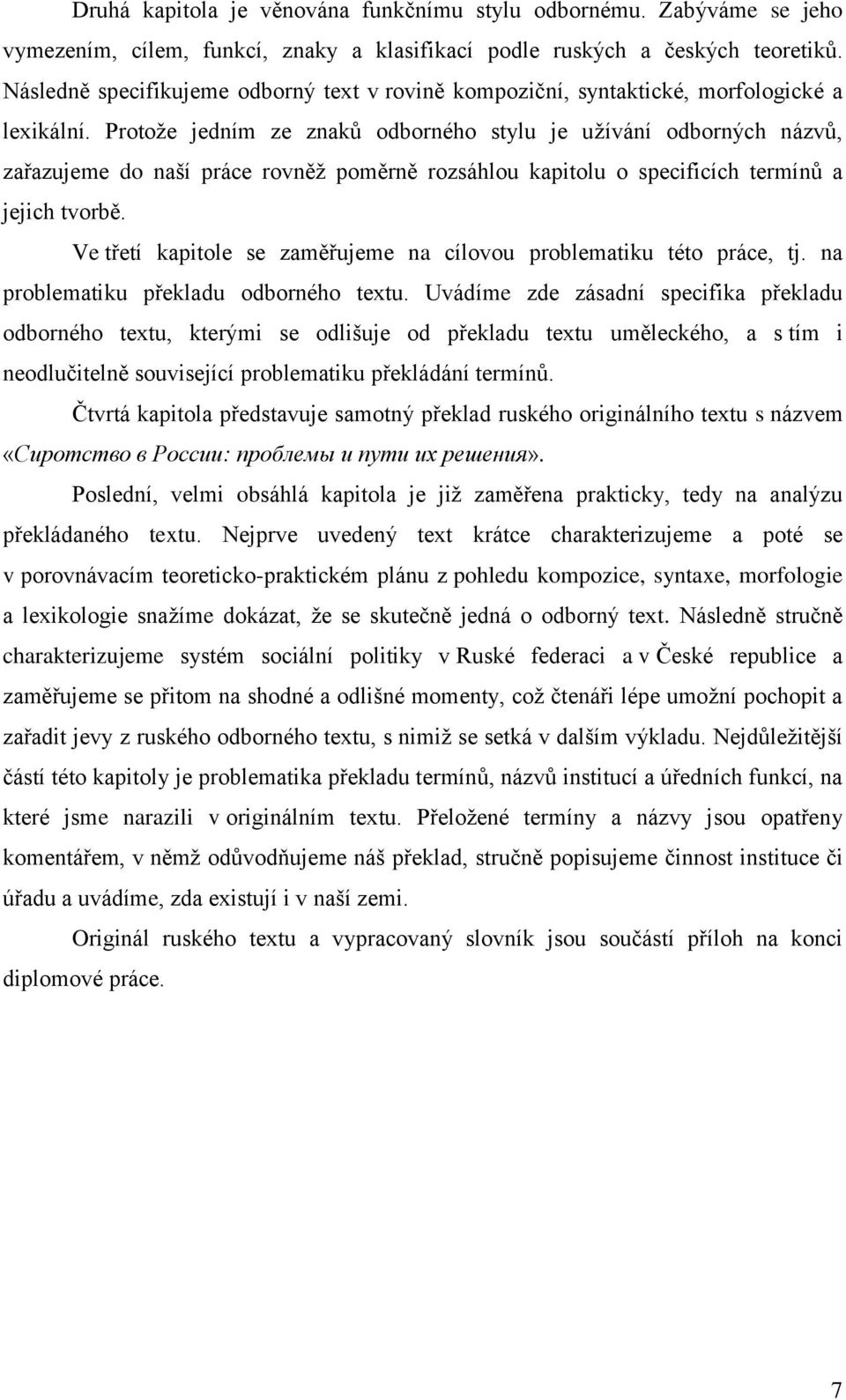 Druhá kapitola je věnována funkčnímu stylu odbornému. Zabýváme se jeho vymezením, cílem, funkcí, znaky a klasifikací podle ruských a českých teoretiků. Následně specifikujeme odborný text v rovině kompoziční, syntaktické, morfologické a lexikální. Protože jedním ze znaků odborného stylu je užívání odborných názvů, zařazujeme do naší práce rovněž poměrně rozsáhlou kapitolu o specificích termínů a jejich tvorbě.

Ve třetí kapitole se zaměřujeme na cílovou problematiku této práce, tj. na problematiku překladu odborného textu. Uvádíme zde zásadní specifika překladu odborného textu, kterými se odlišuje od překladu textu uměleckého, a s tím i neodlučitelně související problematiku překládání termínů.

Čtvrtá kapitola představuje samotný překlad ruského originálního textu s názvem «Сиротство в России: проблемы и пути их решения».

Poslední, velmi obsáhlá kapitola je již zaměřena prakticky, tedy na analýzu překládaného textu. Nejprve uvedený text krátce charakterizujeme a poté se v porovnávacím teoreticko-praktickém plánu z pohledu kompozice, syntaxe, morfologie a lexikologie snažíme dokázat, že se skutečně jedná o odborný text. Následně stručně charakterizujeme systém sociální politiky v Ruské federaci a v České republice a zaměřujeme se přitom na shodné a odlišné momenty, což čtenáři lépe umožní pochopit a zařadit jevy z ruského odborného textu, s nimiž se setká v dalším výkladu. Nejdůležitější částí této kapitoly je problematika překladu termínů, názvů institucí a úředních funkcí, na které jsme narazili v originálním textu. Přeložené termíny a názvy jsou opatřeny komentářem, v němž odůvodňujeme náš překlad, stručně popisujeme činnost instituce či úřadu a uvádíme, zda existují i v naší zemi.

Originál ruského textu a vypracovaný slovník jsou součástí příloh na konci diplomové práce.

7